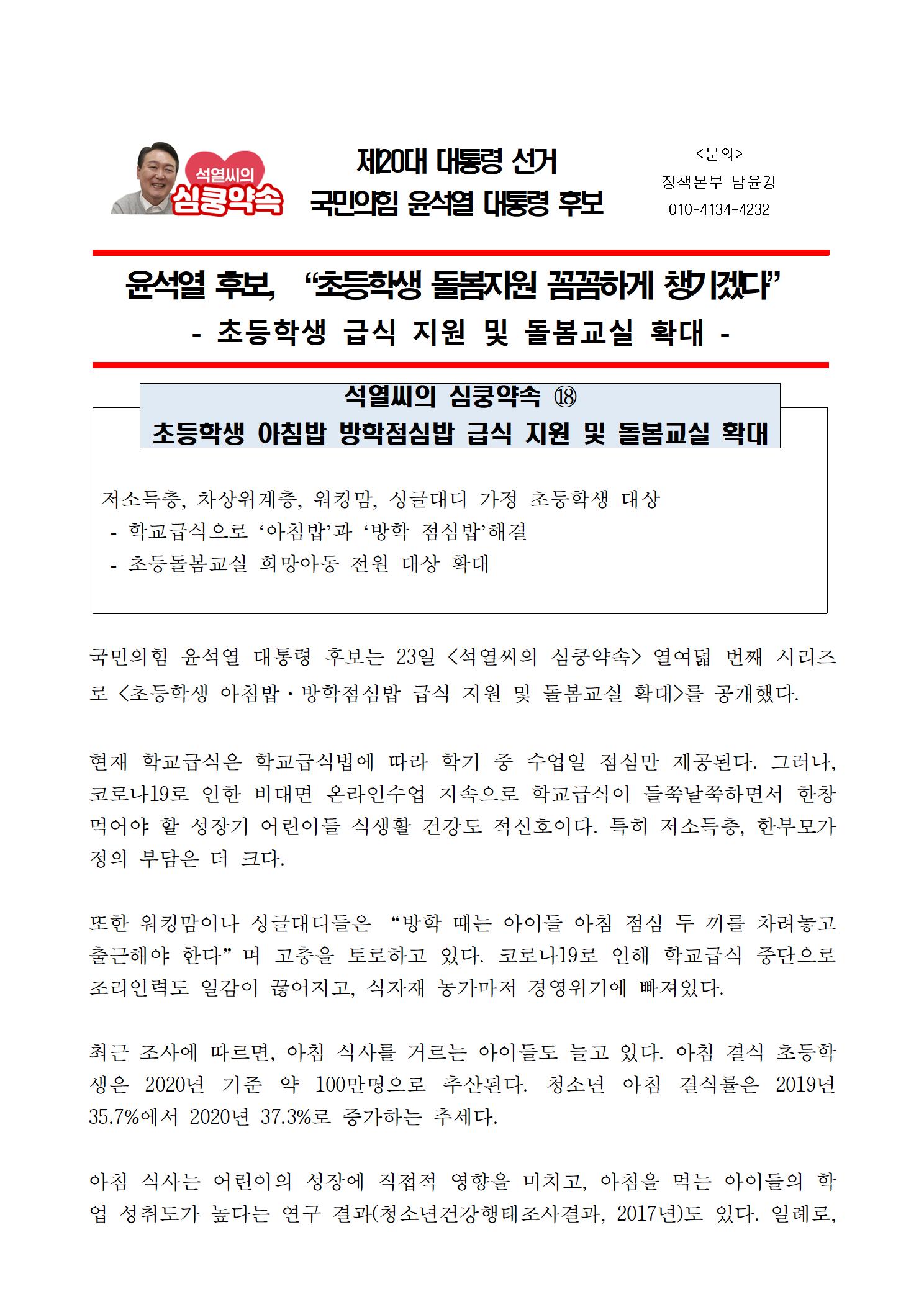 석열씨의 심쿵약속

제20대 대통령 선거
국민의힘 윤석열 대통령 후보

<문의>
정책본부 남윤경
010-4134-4232

윤석열 후보, “초등학생 돌봄지원 꼼꼼하게 챙기겠다”
- 초등학생 급식 지원 및 돌봄교실 확대 -

석열씨의 심쿵약속 ⑱
초등학생 아침밥 방학점심밥 급식 지원 및 돌봄교실 확대

저소득층, 차상위계층, 워킹맘, 싱글대디 가정 초등학생 대상
- 학교급식으로 ‘아침밥’과 ‘방학 점심밥’해결
- 초등돌봄교실 희망아동 전원 대상 확대

국민의힘 윤석열 대통령 후보는 23일 <석열씨의 심쿵약속> 열여덟 번째 시리즈로 <초등학생 아침밥·방학점심밥 급식 지원 및 돌봄교실 확대>를 공개했다.

현재 학교급식은 학교급식법에 따라 학기 중 수업일 점심만 제공된다. 그러나, 코로나19로 인한 비대면 온라인수업 지속으로 학교급식이 들쭉날쭉하면서 한창 먹어야 할 성장기 어린이들 식생활 건강도 적신호이다. 특히 저소득층, 한부모가정의 부담은 더 크다.

또한 워킹맘이나 싱글대디들은 “방학 때는 아이들 아침 점심 두 끼를 차려놓고 출근해야 한다”며 고충을 토로하고 있다. 코로나19로 인해 학교급식 중단으로 조리인력도 일감이 끊어지고, 식자재 농가마저 경영위기에 빠져있다.

최근 조사에 따르면, 아침 식사를 거르는 아이들도 늘고 있다. 아침 결식 초등학생은 2020년 기준 약 100만명으로 추산된다. 청소년 아침 결식률은 2019년 35.7%에서 2020년 37.3%로 증가하는 추세다.

아침 식사는 어린이의 성장에 직접적 영향을 미치고, 아침을 먹는 아이들의 학업 성취도가 높다는 연구 결과(청소년건강행태조사결과, 2017년)도 있다. 일례로,